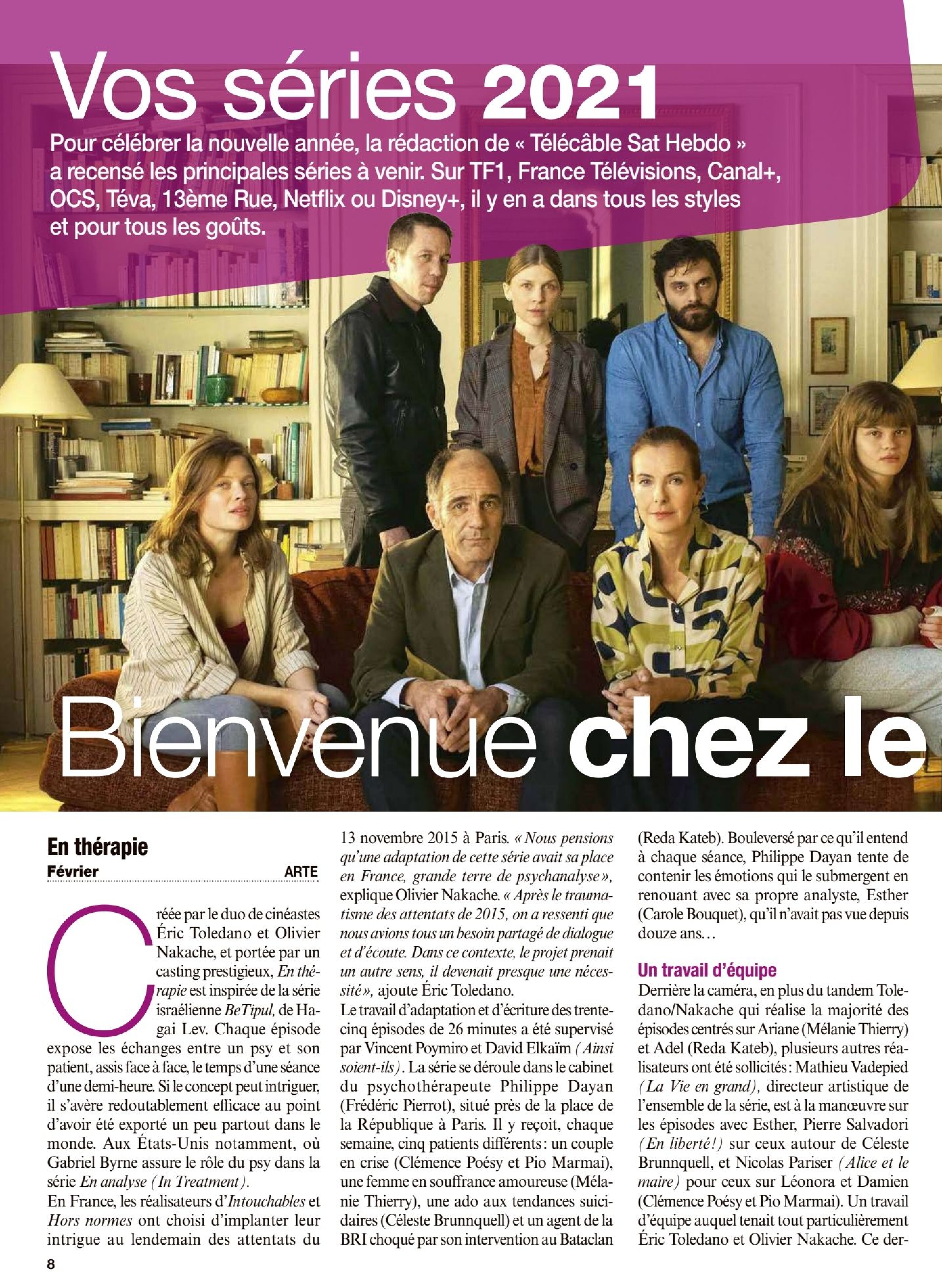 Vos séries 2021

Pour célébrer la nouvelle année, la rédaction de « Télécâble Sat Hebdo » a recensé les principales séries à venir. Sur TF1, France Télévisions, Canal+, OCS, Téva, 13ème Rue, Netflix ou Disney+, il y en a dans tous les styles et pour tous les goûts.

Bienvenue chez le

En thérapie

Février ARTE

Créée par le duo de cinéastes Éric Toledano et Olivier Nakache, et portée par un casting prestigieux, En thérapie est inspirée de la série israélienne BeTipul, de Hagai Lev. Chaque épisode expose les échanges entre un psy et son patient, assis face à face, le temps d'une séance d'une demi-heure. Si le concept peut intriguer, il s'avère redoutablement efficace au point d'avoir été exporté un peu partout dans le monde. Aux États-Unis notamment, où Gabriel Byrne assure le rôle du psy dans la série En analyse (In Treatment).

En France, les réalisateurs d'Intouchables et Hors normes ont choisi d'implanter leur intrigue au lendemain des attentats du 13 novembre 2015 à Paris. « Nous pensions qu'une adaptation de cette série avait sa place en France, grande terre de psychanalyse», explique Olivier Nakache. « Après le traumatisme des attentats de 2015, on a ressenti que nous avions tous un besoin partagé de dialogue et d'écoute. Dans ce contexte, le projet prenait un autre sens, il devenait presque une nécessité», ajoute Éric Toledano.

Le travail d'adaptation et d'écriture des trente-cinq épisodes de 26 minutes a été supervisé par Vincent Poymiro et David Elkaïm (Ainsi soient-ils). La série se déroule dans le cabinet du psychothérapeute Philippe Dayan (Frédéric Pierrot), situé près de la place de la République à Paris. Il y reçoit, chaque semaine, cinq patients différents: un couple en crise (Clémence Poésy et Pio Marmai), une femme en souffrance amoureuse (Mélanie Thierry), une ado aux tendances suicidaires (Céleste Brunnquell) et un agent de la BRI choqué par son intervention au Bataclan (Reda Kateb). Bouleversé par ce qu'il entend à chaque séance, Philippe Dayan tente de contenir les émotions qui le submergent en renouant avec sa propre analyste, Esther (Carole Bouquet), qu'il n'avait pas vue depuis douze ans…

Un travail d'équipe

Derrière la caméra, en plus du tandem Toledano/Nakache qui réalise la majorité des épisodes centrés sur Ariane (Mélanie Thierry) et Adel (Reda Kateb), plusieurs autres réalisateurs ont été sollicités: Mathieu Vadepied (La Vie en grand), directeur artistique de l'ensemble de la série, est à la manœuvre sur les épisodes avec Esther, Pierre Salvadori (En liberté!) sur ceux autour de Céleste Brunnquell, et Nicolas Pariser (Alice et le maire) pour ceux sur Léonora et Damien (Clémence Poésy et Pio Marmai). Un travail d'équipe auquel tenait tout particulièrement Éric Toledano et Olivier Nakache. Ce der-

8